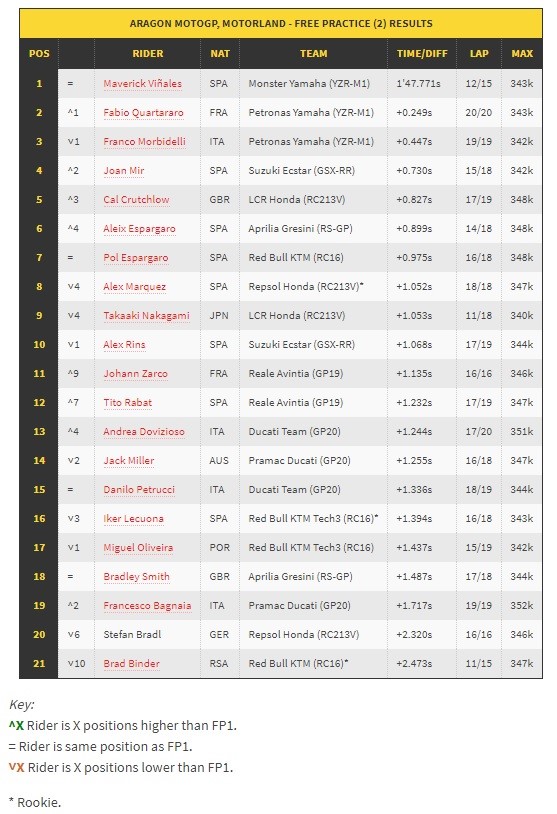 ARAGON MOTOGP, MOTORLAND - FREE PRACTICE (2) RESULTS

| POS | | RIDER | NAT | TEAM | TIME/DIFF | LAP | MAX |
|---|---|---|---|---|---|---|---|
| 1 | = | Maverick Viñales | SPA | Monster Yamaha (YZR-M1) | 1'47.771s | 12/15 | 343k |
| 2 | ^1 | Fabio Quartararo | FRA | Petronas Yamaha (YZR-M1) | +0.249s | 20/20 | 343k |
| 3 | v1 | Franco Morbidelli | ITA | Petronas Yamaha (YZR-M1) | +0.447s | 19/19 | 342k |
| 4 | ^2 | Joan Mir | SPA | Suzuki Ecstar (GSX-RR) | +0.730s | 15/18 | 342k |
| 5 | ^3 | Cal Crutchlow | GBR | LCR Honda (RC213V) | +0.827s | 17/19 | 348k |
| 6 | ^4 | Aleix Espargaro | SPA | Aprilia Gresini (RS-GP) | +0.899s | 14/18 | 348k |
| 7 | = | Pol Espargaro | SPA | Red Bull KTM (RC16) | +0.975s | 16/18 | 348k |
| 8 | v4 | Alex Marquez | SPA | Repsol Honda (RC213V)* | +1.052s | 18/18 | 347k |
| 9 | v4 | Takaaki Nakagami | JPN | LCR Honda (RC213V) | +1.053s | 11/18 | 340k |
| 10 | v1 | Alex Rins | SPA | Suzuki Ecstar (GSX-RR) | +1.068s | 17/19 | 344k |
| 11 | ^9 | Johann Zarco | FRA | Reale Avintia (GP19) | +1.135s | 16/16 | 346k |
| 12 | ^7 | Tito Rabat | SPA | Reale Avintia (GP19) | +1.232s | 17/19 | 347k |
| 13 | ^4 | Andrea Dovizioso | ITA | Ducati Team (GP20) | +1.244s | 17/20 | 351k |
| 14 | v2 | Jack Miller | AUS | Pramac Ducati (GP20) | +1.255s | 16/18 | 347k |
| 15 | = | Danilo Petrucci | ITA | Ducati Team (GP20) | +1.336s | 18/19 | 344k |
| 16 | v3 | Iker Lecuona | SPA | Red Bull KTM Tech3 (RC16)* | +1.394s | 16/18 | 343k |
| 17 | v1 | Miguel Oliveira | POR | Red Bull KTM Tech3 (RC16) | +1.437s | 15/19 | 342k |
| 18 | = | Bradley Smith | GBR | Aprilia Gresini (RS-GP) | +1.487s | 17/18 | 344k |
| 19 | ^2 | Francesco Bagnaia | ITA | Pramac Ducati (GP20) | +1.717s | 19/19 | 352k |
| 20 | v6 | Stefan Bradl | GER | Repsol Honda (RC213V) | +2.320s | 16/16 | 346k |
| 21 | v10 | Brad Binder | RSA | Red Bull KTM (RC16)* | +2.473s | 11/15 | 347k |

Key:
^X Rider is X positions higher than FP1.
= Rider is same position as FP1.
vX Rider is X positions lower than FP1.

* Rookie.